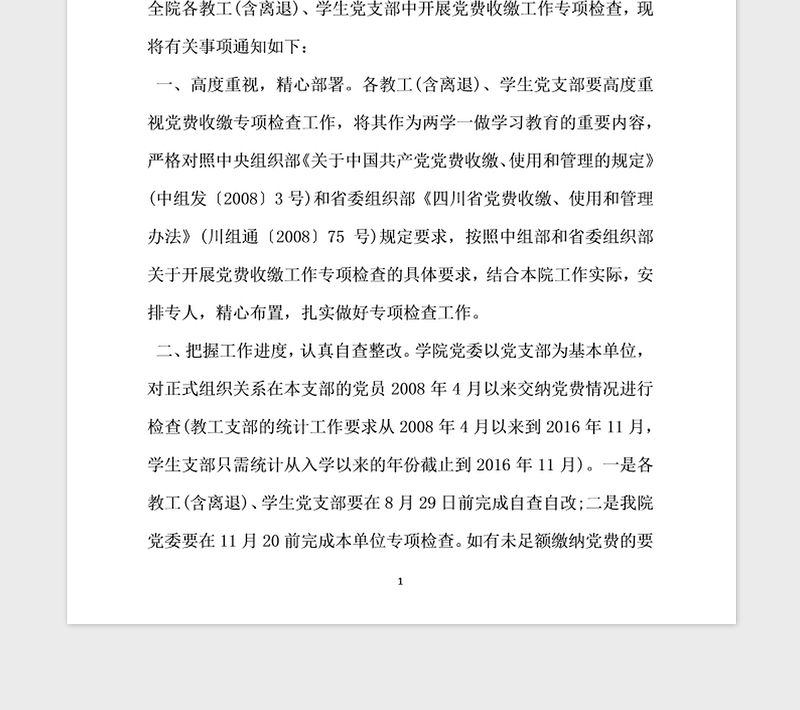 全院各教工(含离退)、学生党支部中开展党费收缴工作专项检查，现将有关事项通知如下：

一、高度重视，精心部署。各教工(含离退)、学生党支部要高度重视党费收缴专项检查工作，将其作为两学一做学习教育的重要内容，严格对照中央组织部《关于中国共产党党费收缴、使用和管理的规定》(中组发〔2008〕3 号)和省委组织部《四川省党费收缴、使用和管理办法》(川组通〔2008〕75 号)规定要求，按照中组部和省委组织部关于开展党费收缴工作专项检查的具体要求，结合本院工作实际，安排专人，精心布置，扎实做好专项检查工作。

二、把握工作进度，认真自查整改。学院党委以党支部为基本单位，对正式组织关系在本支部的党员 2008 年 4 月以来交纳党费情况进行检查(教工支部的统计工作要求从 2008 年 4 月以来到 2016 年 11 月，学生支部只需统计从入学以来的年份截止到 2016 年 11 月)。一是各教工(含离退)、学生党支部要在 8 月 29 日前完成自查自改;二是我院党委要在 11 月 20 前完成本单位专项检查。如有未足额缴纳党费的要

1